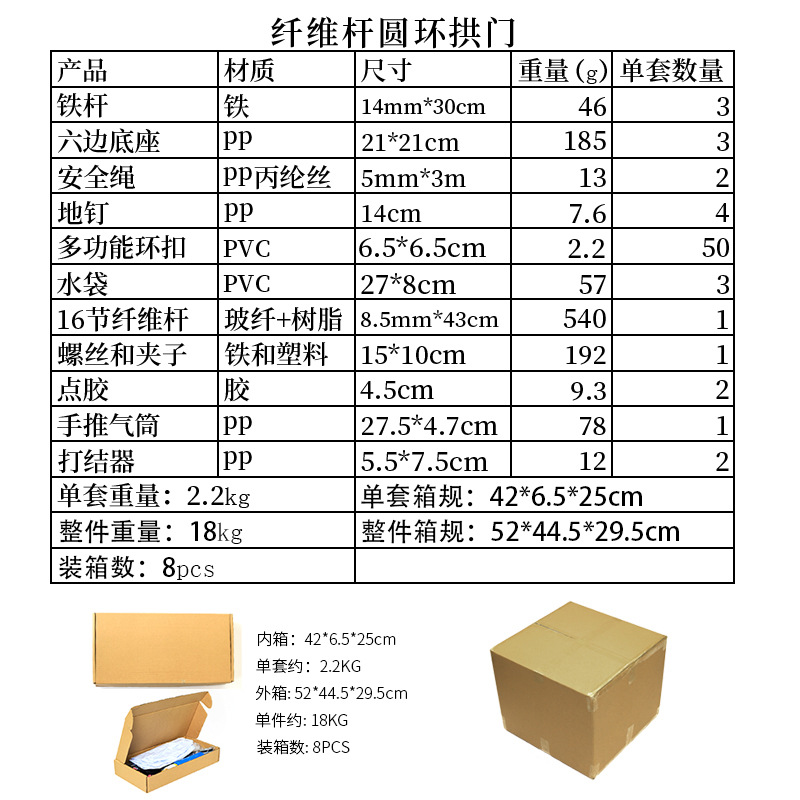 纤维杆圆环拱门

| 产品 | 材质 | 尺寸 | 重量(g) | 单套数量 |
|---|---|---|---|---|
| 铁杆 | 铁 | 14mm*30cm | 46 | 3 |
| 六边底座 | PP | 21*21cm | 185 | 3 |
| 安全绳 | PP丙纶丝 | 5mm*3m | 13 | 2 |
| 地钉 | PP | 14cm | 7.6 | 4 |
| 多功能环扣 | PVC | 6.5*6.5cm | 2.2 | 50 |
| 水袋 | PVC | 27*8cm | 57 | 3 |
| 16节纤维杆 | 玻纤+树脂 | 8.5mm*43cm | 540 | 1 |
| 螺丝和夹子 | 铁和塑料 | 15*10cm | 192 | 1 |
| 点胶 | 胶 | 4.5cm | 9.3 | 2 |
| 手推气筒 | PP | 27.5*4.7cm | 78 | 1 |
| 打结器 | PP | 5.5*7.5cm | 12 | 2 |
| 单套重量：2.2kg | | 单套箱规：42*6.5*25cm | | |
| 整件重量：18kg | | 整件箱规：52*44.5*29.5cm | | |
| 装箱数：8pcs | | | | |

内箱：42*6.5*25cm
单套约：2.2KG
外箱：52*44.5*29.5cm
单件约：18KG
装箱数：8PCS